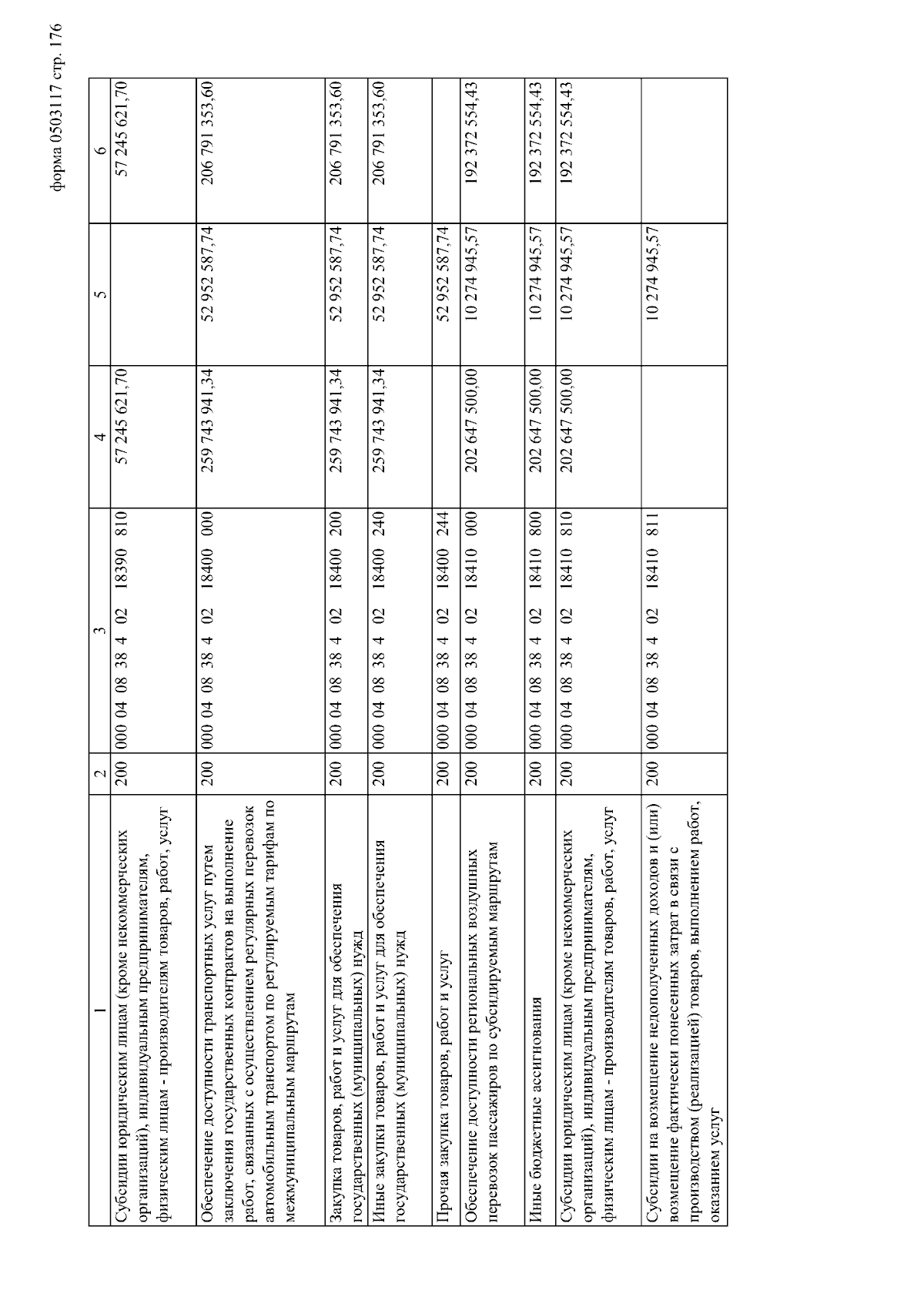 форма 0503117 стр. 176

| 1 | 2 | 3 | 4 | 5 | 6 |
|---|---|---|---|---|---|
| Субсидии юридическим лицам (кроме некоммерческих организаций), индивидуальным предпринимателям, физическим лицам - производителям товаров, работ, услуг | 200 | 000 04 08 38 4 02 18390 810 | 57 245 621,70 | | 57 245 621,70 |
| Обеспечение доступности транспортных услуг путем заключения государственных контрактов на выполнение работ, связанных с осуществлением регулярных перевозок автомобильным транспортом по регулируемым тарифам по межмуниципальным маршрутам | 200 | 000 04 08 38 4 02 18400 000 | 259 743 941,34 | 52 952 587,74 | 206 791 353,60 |
| Закупка товаров, работ и услуг для обеспечения государственных (муниципальных) нужд | 200 | 000 04 08 38 4 02 18400 200 | 259 743 941,34 | 52 952 587,74 | 206 791 353,60 |
| Иные закупки товаров, работ и услуг для обеспечения государственных (муниципальных) нужд | 200 | 000 04 08 38 4 02 18400 240 | 259 743 941,34 | 52 952 587,74 | 206 791 353,60 |
| Прочая закупка товаров, работ и услуг | 200 | 000 04 08 38 4 02 18400 244 | | 52 952 587,74 | |
| Обеспечение доступности региональных воздушных перевозок пассажиров по субсидируемым маршрутам | 200 | 000 04 08 38 4 02 18410 000 | 202 647 500,00 | 10 274 945,57 | 192 372 554,43 |
| Иные бюджетные ассигнования | 200 | 000 04 08 38 4 02 18410 800 | 202 647 500,00 | 10 274 945,57 | 192 372 554,43 |
| Субсидии юридическим лицам (кроме некоммерческих организаций), индивидуальным предпринимателям, физическим лицам - производителям товаров, работ, услуг | 200 | 000 04 08 38 4 02 18410 810 | 202 647 500,00 | 10 274 945,57 | 192 372 554,43 |
| Субсидии на возмещение недополученных доходов и (или) возмещение фактически понесенных затрат в связи с производством (реализацией) товаров, выполнением работ, оказанием услуг | 200 | 000 04 08 38 4 02 18410 811 | | 10 274 945,57 | |